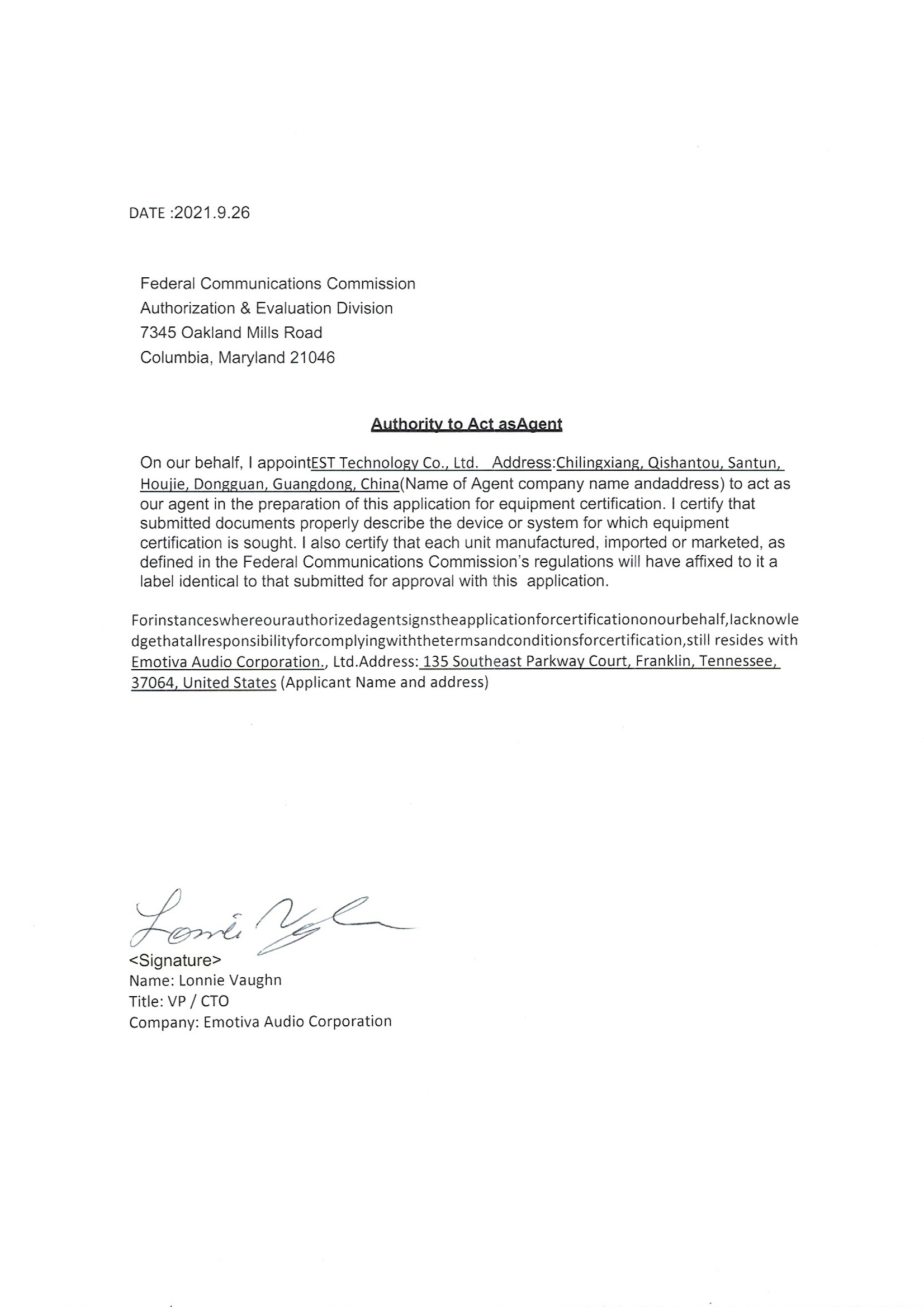 DATE :2021.9.26

Federal Communications Commission
Authorization & Evaluation Division
7345 Oakland Mills Road
Columbia, Maryland 21046

Authority to Act asAgent

On our behalf, I appointEST Technology Co., Ltd. Address:Chilingxiang, Qishantou, Santun, Houjie, Dongguan, Guangdong, China(Name of Agent company name andaddress) to act as our agent in the preparation of this application for equipment certification. I certify that submitted documents properly describe the device or system for which equipment certification is sought. I also certify that each unit manufactured, imported or marketed, as defined in the Federal Communications Commission's regulations will have affixed to it a label identical to that submitted for approval with this application.

Forinstanceswhereourauthorizedagentsignstheapplicationforcertificationonourbehalf,Iacknowledgethatallresponsibilityforcomplyingwiththetermsandconditionsforcertification,still resides with Emotiva Audio Corporation., Ltd.Address: 135 Southeast Parkway Court, Franklin, Tennessee, 37064, United States (Applicant Name and address)

Lonnie Vaughn
<Signature>
Name: Lonnie Vaughn
Title: VP / CTO
Company: Emotiva Audio Corporation